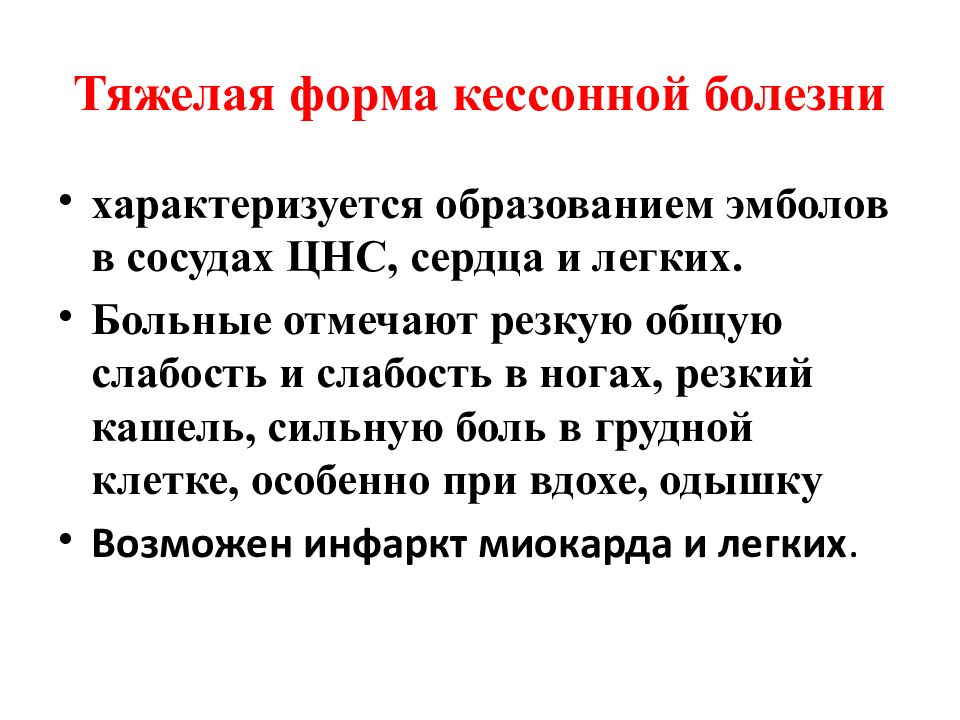 Тяжелая форма кессонной болезни

• характеризуется образованием эмболов в сосудах ЦНС, сердца и легких.
• Больные отмечают резкую общую слабость и слабость в ногах, резкий кашель, сильную боль в грудной клетке, особенно при вдохе, одышку
• Возможен инфаркт миокарда и легких.